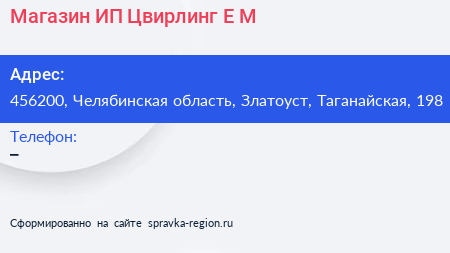 Магазин ИП Цвирлинг Е М

Адрес:
456200, Челябинская область, Златоуст, Таганайская, 198

Телефон:
–

Сформированно на сайте spravka-region.ru